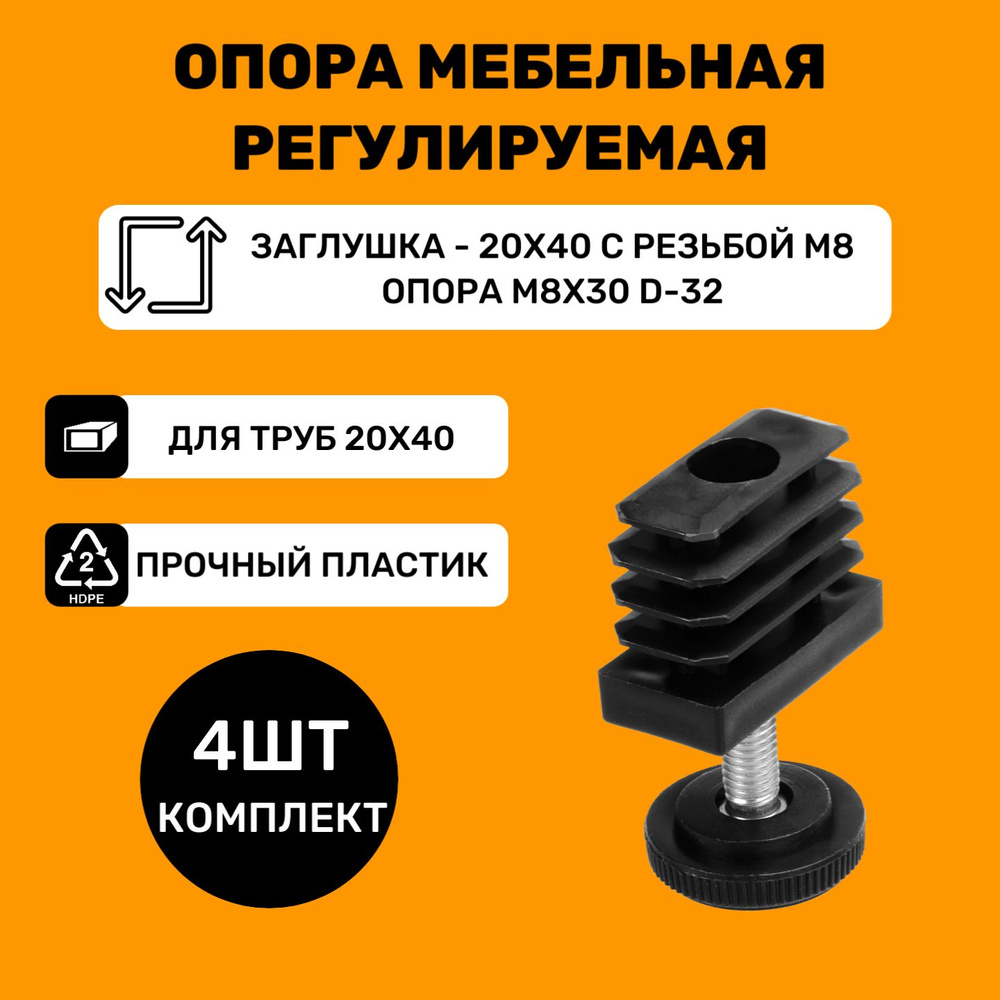 ОПОРА МЕБЕЛЬНАЯ РЕГУЛИРУЕМАЯ

ЗАГЛУШКА - 20Х40 С РЕЗЬБОЙ М8
ОПОРА М8Х30 D-32

ДЛЯ ТРУБ 20Х40

2
HDPE
ПРОЧНЫЙ ПЛАСТИК

4ШТ
КОМПЛЕКТ